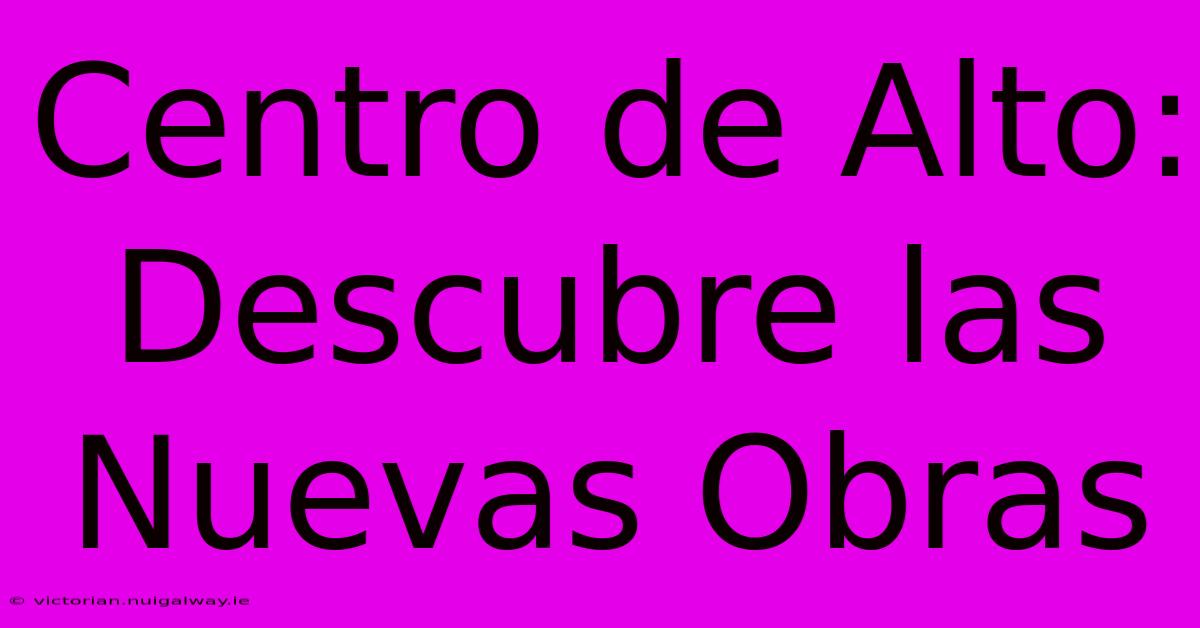 Centro de Alto: Descubre las Nuevas Obras

© victorian.nuigalway.ie